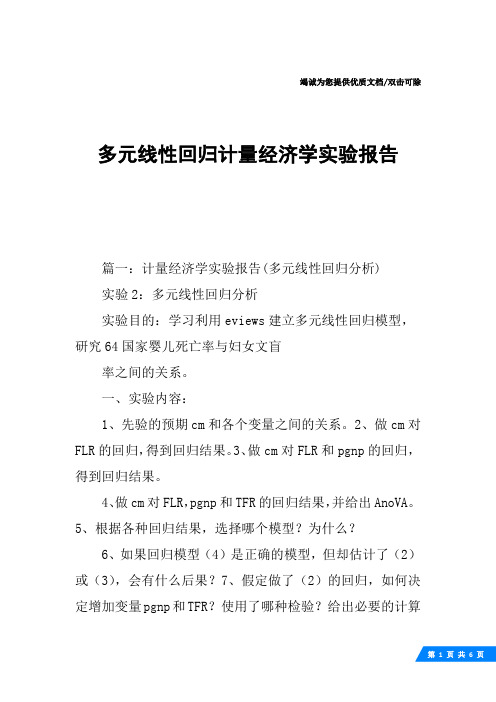 竭诚为您提供优质文档/双击可除

多元线性回归计量经济学实验报告

篇一：计量经济学实验报告(多元线性回归分析)

实验2：多元线性回归分析

实验目的：学习利用eviews建立多元线性回归模型，研究64国家婴儿死亡率与妇女文盲

率之间的关系。

一、实验内容：

1、先验的预期cm和各个变量之间的关系。2、做cm对FLR的回归，得到回归结果。3、做cm对FLR和pgnp的回归，得到回归结果。

4、做cm对FLR，pgnp和TFR的回归结果，并给出AnoVA。5、根据各种回归结果，选择哪个模型？为什么？

6、如果回归模型（4）是正确的模型，但却估计了（2）或（3），会有什么后果？7、假定做了（2）的回归，如何决定增加变量pgnp和TFR？使用了哪种检验？给出必要的计算

第 1 页 共 6 页